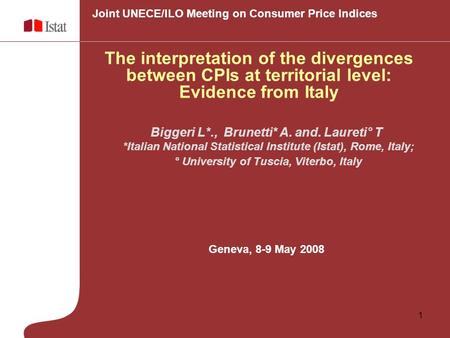 Istat

Joint UNECE/ILO Meeting on Consumer Price Indices

The interpretation of the divergences between CPIs at territorial level: Evidence from Italy

Biggeri L*., Brunetti* A. and. Laureti° T
*Italian National Statistical Institute (Istat), Rome, Italy;
° University of Tuscia, Viterbo, Italy

Geneva, 8-9 May 2008

1